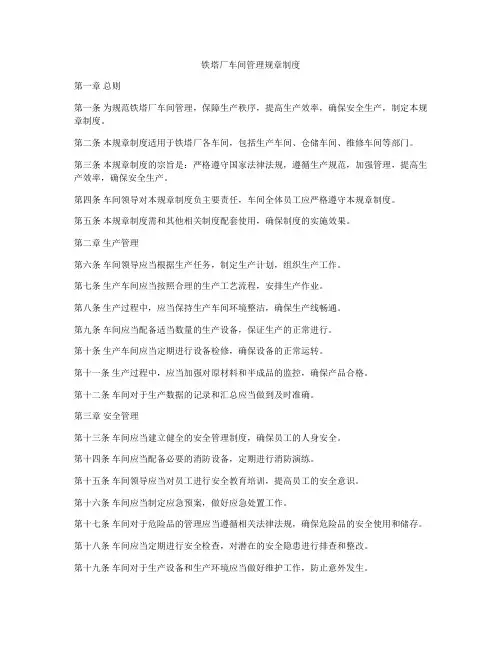 铁塔厂车间管理规章制度

第一章 总则

第一条 为规范铁塔厂车间管理，保障生产秩序，提高生产效率，确保安全生产，制定本规章制度。

第二条 本规章制度适用于铁塔厂各车间，包括生产车间、仓储车间、维修车间等部门。

第三条 本规章制度的宗旨是：严格遵守国家法律法规，遵循生产规范，加强管理，提高生产效率，确保安全生产。

第四条 车间领导对本规章制度负主要责任，车间全体员工应严格遵守本规章制度。

第五条 本规章制度需和其他相关制度配套使用，确保制度的实施效果。

第二章 生产管理

第六条 车间领导应当根据生产任务，制定生产计划，组织生产工作。

第七条 生产车间应当按照合理的生产工艺流程，安排生产作业。

第八条 生产过程中，应当保持生产车间环境整洁，确保生产线畅通。

第九条 车间应当配备适当数量的生产设备，保证生产的正常进行。

第十条 生产车间应当定期进行设备检修，确保设备的正常运转。

第十一条 生产过程中，应当加强对原材料和半成品的监控，确保产品合格。

第十二条 车间对于生产数据的记录和汇总应当做到及时准确。

第三章 安全管理

第十三条 车间应当建立健全的安全管理制度，确保员工的人身安全。

第十四条 车间应当配备必要的消防设备，定期进行消防演练。

第十五条 车间领导应当对员工进行安全教育培训，提高员工的安全意识。

第十六条 车间应当制定应急预案，做好应急处置工作。

第十七条 车间对于危险品的管理应当遵循相关法律法规，确保危险品的安全使用和储存。

第十八条 车间应当定期进行安全检查，对潜在的安全隐患进行排查和整改。

第十九条 车间对于生产设备和生产环境应当做好维护工作，防止意外发生。